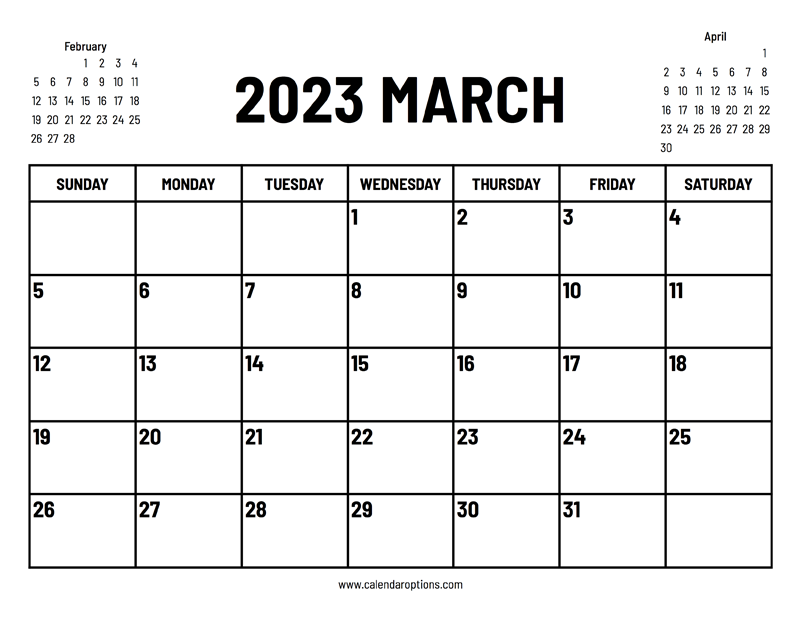 February

| | | | | | | |
|---|---|---|---|---|---|---|
| | | | 1 | 2 | 3 | 4 |
| 5 | 6 | 7 | 8 | 9 | 10 | 11 |
| 12 | 13 | 14 | 15 | 16 | 17 | 18 |
| 19 | 20 | 21 | 22 | 23 | 24 | 25 |
| 26 | 27 | 28 | | | | |

2023 MARCH

April

| | | | | | | |
|---|---|---|---|---|---|---|
| | | | | | | 1 |
| 2 | 3 | 4 | 5 | 6 | 7 | 8 |
| 9 | 10 | 11 | 12 | 13 | 14 | 15 |
| 16 | 17 | 18 | 19 | 20 | 21 | 22 |
| 23 | 24 | 25 | 26 | 27 | 28 | 29 |
| 30 | | | | | | |

| SUNDAY | MONDAY | TUESDAY | WEDNESDAY | THURSDAY | FRIDAY | SATURDAY |
|---|---|---|---|---|---|---|
| | | | 1 | 2 | 3 | 4 |
| 5 | 6 | 7 | 8 | 9 | 10 | 11 |
| 12 | 13 | 14 | 15 | 16 | 17 | 18 |
| 19 | 20 | 21 | 22 | 23 | 24 | 25 |
| 26 | 27 | 28 | 29 | 30 | 31 | |

www.calendaroptions.com